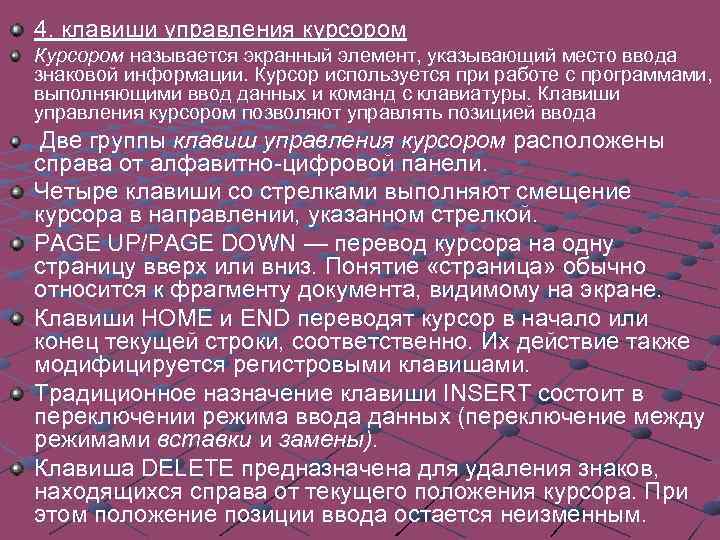 • 4. клавиши управления курсором

• Курсором называется экранный элемент, указывающий место ввода знаковой информации. Курсор используется при работе с программами, выполняющими ввод данных и команд с клавиатуры. Клавиши управления курсором позволяют управлять позицией ввода

• Две группы клавиш управления курсором расположены справа от алфавитно-цифровой панели.

• Четыре клавиши со стрелками выполняют смещение курсора в направлении, указанном стрелкой.

• PAGE UP/PAGE DOWN — перевод курсора на одну страницу вверх или вниз. Понятие «страница» обычно относится к фрагменту документа, видимому на экране.

• Клавиши HOME и END переводят курсор в начало или конец текущей строки, соответственно. Их действие также модифицируется регистровыми клавишами.

• Традиционное назначение клавиши INSERT состоит в переключении режима ввода данных (переключение между режимами вставки и замены).

• Клавиша DELETE предназначена для удаления знаков, находящихся справа от текущего положения курсора. При этом положение позиции ввода остается неизменным.